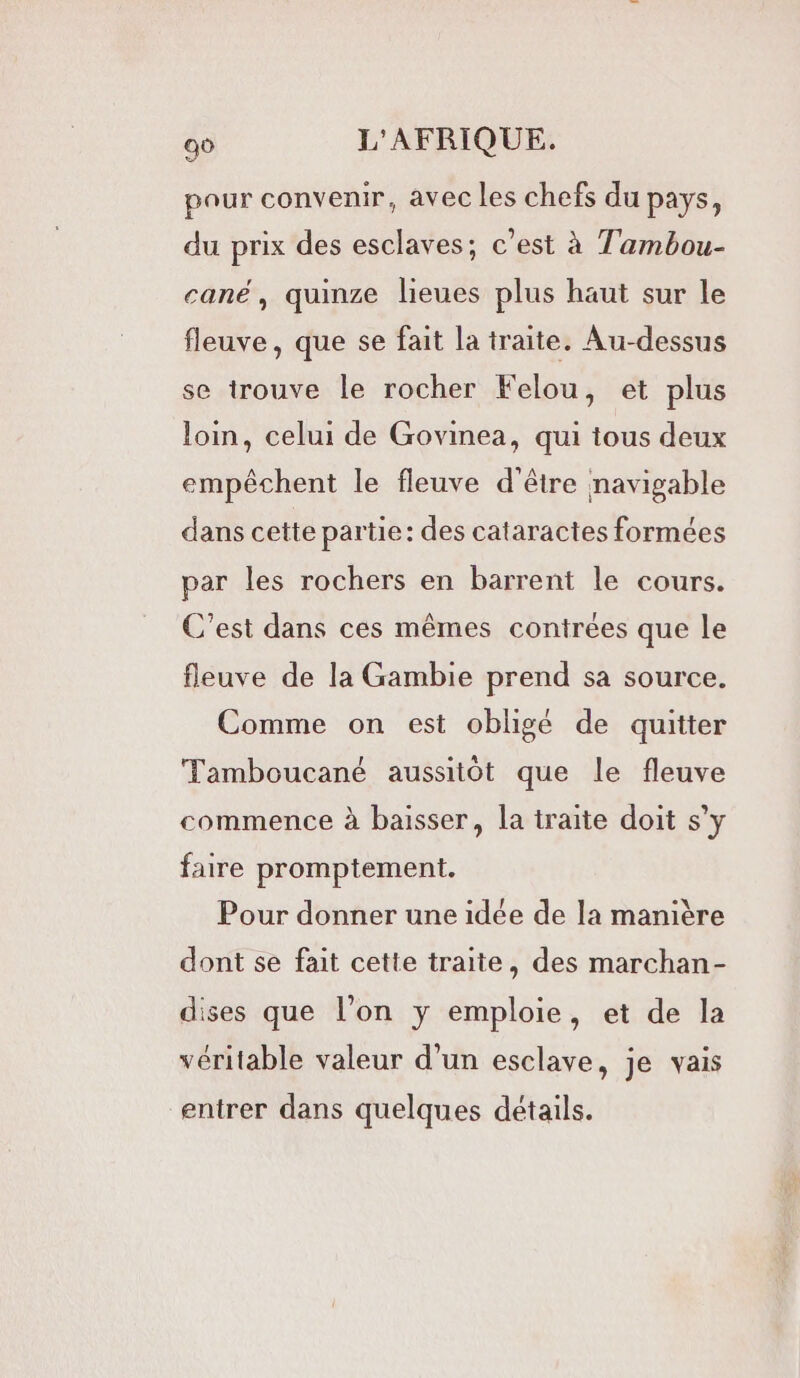 90 L'AFRIQUE.

pour convenir, avec les chefs du pays, du prix des esclaves; c'est à Tamboucané, quinze lieues plus haut sur le fleuve, que se fait la traite. Au-dessus se trouve le rocher Felou, et plus loin, celui de Govinea, qui tous deux empêchent le fleuve d'être navigable dans cette partie: des cataractes formées par les rochers en barrent le cours. C'est dans ces mêmes contrées que le fleuve de la Gambie prend sa source.

Comme on est obligé de quitter Tamboucané aussitôt que le fleuve commence à baisser, la traite doit s'y faire promptement.

Pour donner une idée de la manière dont se fait cette traite, des marchandises que l'on y emploie, et de la véritable valeur d'un esclave, je vais entrer dans quelques détails.